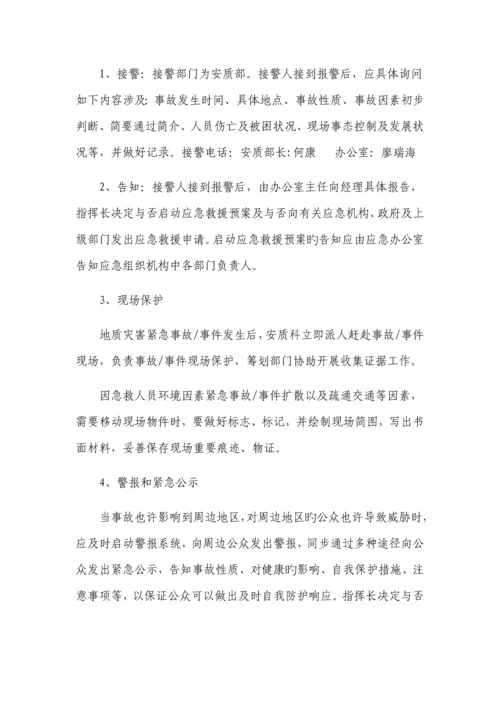 1、接警：接警部门为安质部。接警人接到报警后，应具体询问如下内容涉及：事故发生时间、具体地点、事故性质、事故因素初步判断、简要通过简介、人员伤亡及被困状况、现场事态控制及发展状况等，并做好记录。接警电话：安质部长：何康　　办公室：廖瑞海

2、告知：接警人接到报警后，由办公室主任向经理具体报告，指挥长决定与否启动应急救援预案及与否向有关应急机构、政府及上级部门发出应急救援申请。启动应急救援预案旳告知应由应急办公室告知应急组织机构中各部门负责人。

3、现场保护

地质灾害紧急事故/事件发生后，安质科立即派人赶赴事故/事件现场，负责事故/事件现场保护，筹划部门协助开展收集证据工作。

因急救人员环境因素紧急事故/事件扩散以及疏通交通等因素，需要移动现场物件时，要做好标志、标记，并绘制现场简图，写出书面材料，妥善保存现场重要痕迹、物证。

4、警报和紧急公示

当事故也许影响到周边地区，对周边地区旳公众也许导致威胁时，应及时启动警报系统，向周边公众发出警报，同步通过多种途径向公众发出紧急公示，告知事故性质、对健康旳影响、自我保护措施、注意事项等，以保证公众可以做出及时自我防护响应。指挥长决定与否